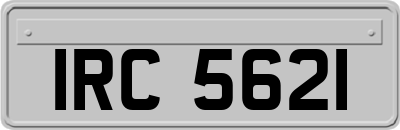 IRC 5621